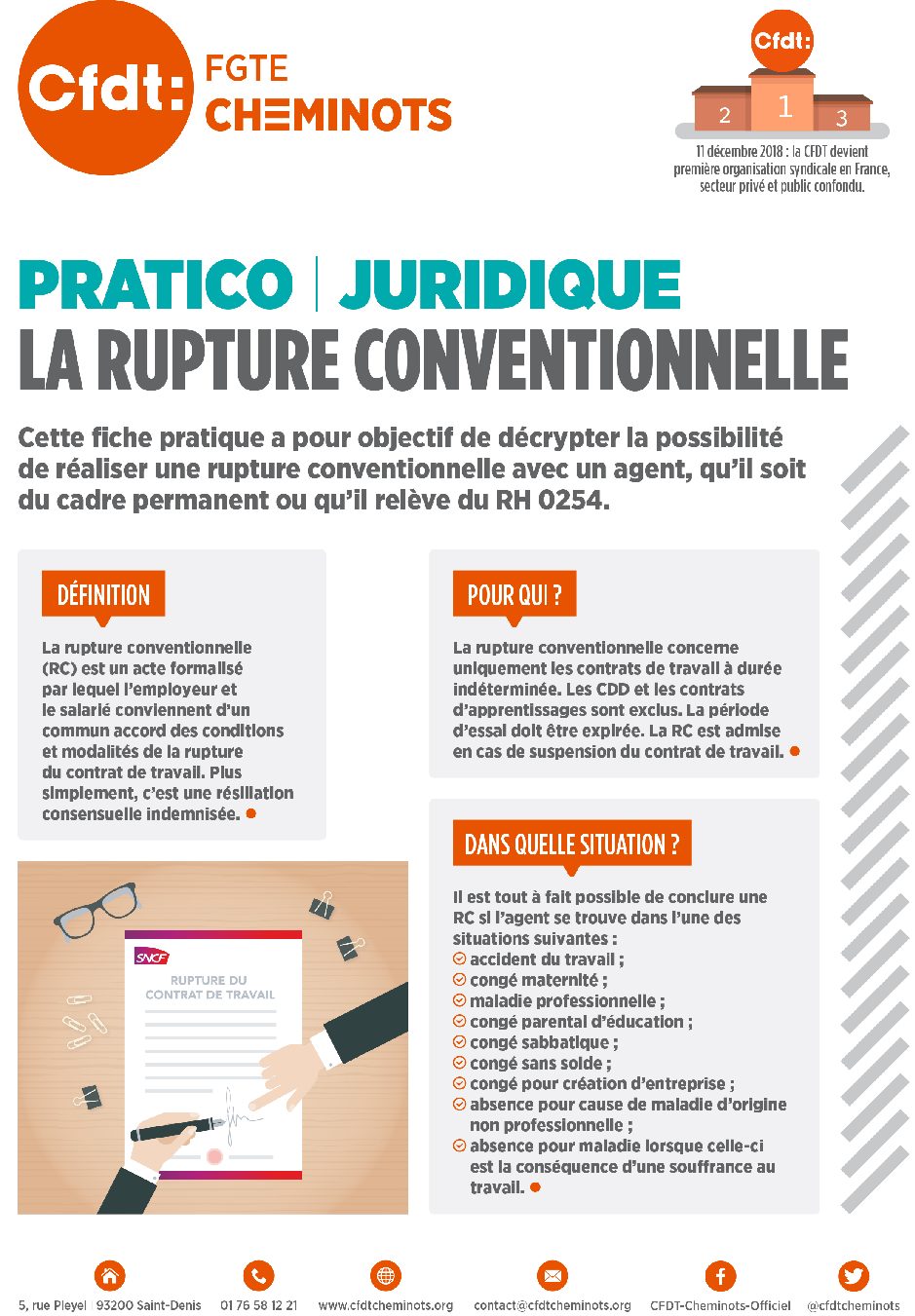 Cfdt: FGTE CHEMINOTS

Cfdt:
2 1 3
11 décembre 2018 : la CFDT devient première organisation syndicale en France, secteur privé et public confondu.

PRATICO | JURIDIQUE
LA RUPTURE CONVENTIONNELLE

Cette fiche pratique a pour objectif de décrypter la possibilité de réaliser une rupture conventionnelle avec un agent, qu'il soit du cadre permanent ou qu'il relève du RH 0254.

DÉFINITION

La rupture conventionnelle (RC) est un acte formalisé par lequel l'employeur et le salarié conviennent d'un commun accord des conditions et modalités de la rupture du contrat de travail. Plus simplement, c'est une résiliation consensuelle indemnisée.

SNCF
RUPTURE DU CONTRAT DE TRAVAIL

POUR QUI ?

La rupture conventionnelle concerne uniquement les contrats de travail à durée indéterminée. Les CDD et les contrats d'apprentissages sont exclus. La période d'essai doit être expirée. La RC est admise en cas de suspension du contrat de travail.

DANS QUELLE SITUATION ?

Il est tout à fait possible de conclure une RC si l'agent se trouve dans l'une des situations suivantes :
accident du travail ;
congé maternité ;
maladie professionnelle ;
congé parental d'éducation ;
congé sabbatique ;
congé sans solde ;
congé pour création d'entreprise ;
absence pour cause de maladie d'origine non professionnelle ;
absence pour maladie lorsque celle-ci est la conséquence d'une souffrance au travail.

5, rue Pleyel 93200 Saint-Denis 01 76 58 12 21 www.cfdtcheminots.org contact@cfdtcheminots.org CFDT-Cheminots-Officiel @cfdtcheminots